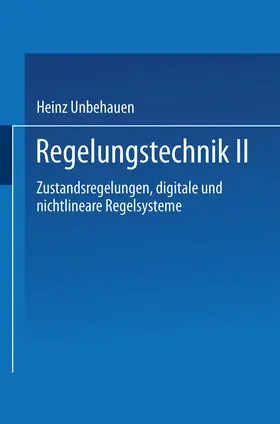 Heinz Unbehauen

Regelungstechnik II

Zustandsregelungen, digitale und nichtlineare Regelsysteme